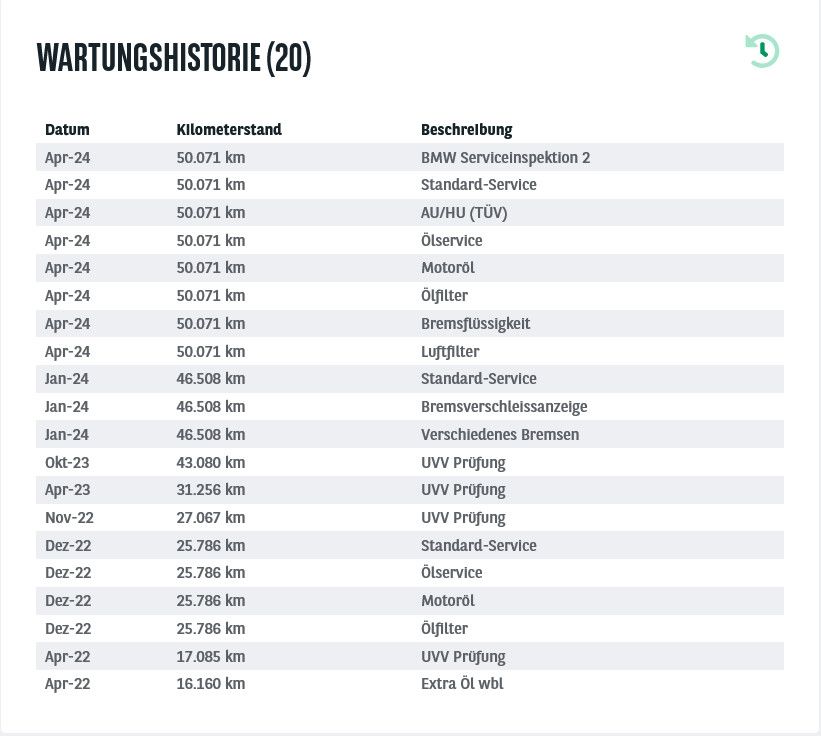 WARTUNGSHISTORIE (20)

| Datum | Kilometerstand | Beschreibung |
|---|---|---|
| Apr-24 | 50.071 km | BMW Serviceinspektion 2 |
| Apr-24 | 50.071 km | Standard-Service |
| Apr-24 | 50.071 km | AU/HU (TÜV) |
| Apr-24 | 50.071 km | Ölservice |
| Apr-24 | 50.071 km | Motoröl |
| Apr-24 | 50.071 km | Ölfilter |
| Apr-24 | 50.071 km | Bremsflüssigkeit |
| Apr-24 | 50.071 km | Luftfilter |
| Jan-24 | 46.508 km | Standard-Service |
| Jan-24 | 46.508 km | Bremsverschleissanzeige |
| Jan-24 | 46.508 km | Verschiedenes Bremsen |
| Okt-23 | 43.080 km | UVV Prüfung |
| Apr-23 | 31.256 km | UVV Prüfung |
| Nov-22 | 27.067 km | UVV Prüfung |
| Dez-22 | 25.786 km | Standard-Service |
| Dez-22 | 25.786 km | Ölservice |
| Dez-22 | 25.786 km | Motoröl |
| Dez-22 | 25.786 km | Ölfilter |
| Apr-22 | 17.085 km | UVV Prüfung |
| Apr-22 | 16.160 km | Extra Öl wbl |